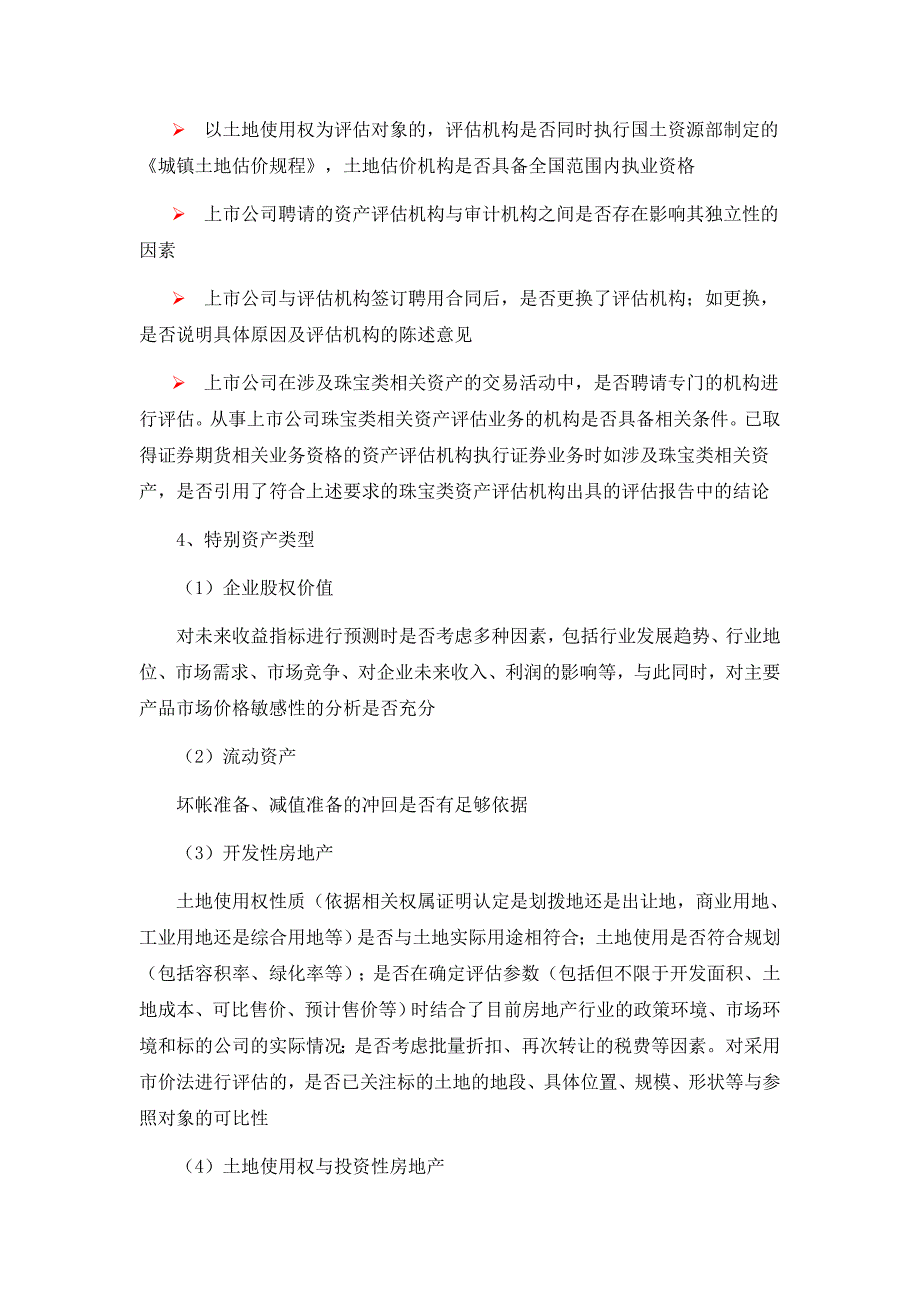 ➢ 以土地使用权为评估对象的，评估机构是否同时执行国土资源部制定的《城镇土地估价规程》，土地估价机构是否具备全国范围内执业资格

➢ 上市公司聘请的资产评估机构与审计机构之间是否存在影响其独立性的因素

➢ 上市公司与评估机构签订聘用合同后，是否更换了评估机构；如更换，是否说明具体原因及评估机构的陈述意见

➢ 上市公司在涉及珠宝类相关资产的交易活动中，是否聘请专门的机构进行评估。从事上市公司珠宝类相关资产评估业务的机构是否具备相关条件。已取得证券期货相关业务资格的资产评估机构执行证券业务时如涉及珠宝类相关资产，是否引用了符合上述要求的珠宝类资产评估机构出具的评估报告中的结论

4、特别资产类型

（1）企业股权价值

对未来收益指标进行预测时是否考虑多种因素，包括行业发展趋势、行业地位、市场需求、市场竞争、对企业未来收入、利润的影响等，与此同时，对主要产品市场价格敏感性的分析是否充分

（2）流动资产

坏帐准备、减值准备的冲回是否有足够依据

（3）开发性房地产

土地使用权性质（依据相关权属证明认定是划拨地还是出让地，商业用地、工业用地还是综合用地等）是否与土地实际用途相符合；土地使用是否符合规划（包括容积率、绿化率等）；是否在确定评估参数（包括但不限于开发面积、土地成本、可比售价、预计售价等）时结合了目前房地产行业的政策环境、市场环境和标的公司的实际情况；是否考虑批量折扣、再次转让的税费等因素。对采用市价法进行评估的，是否已关注标的土地的地段、具体位置、规模、形状等与参照对象的可比性

（4）土地使用权与投资性房地产